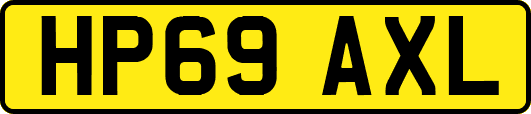 HP69 AXL